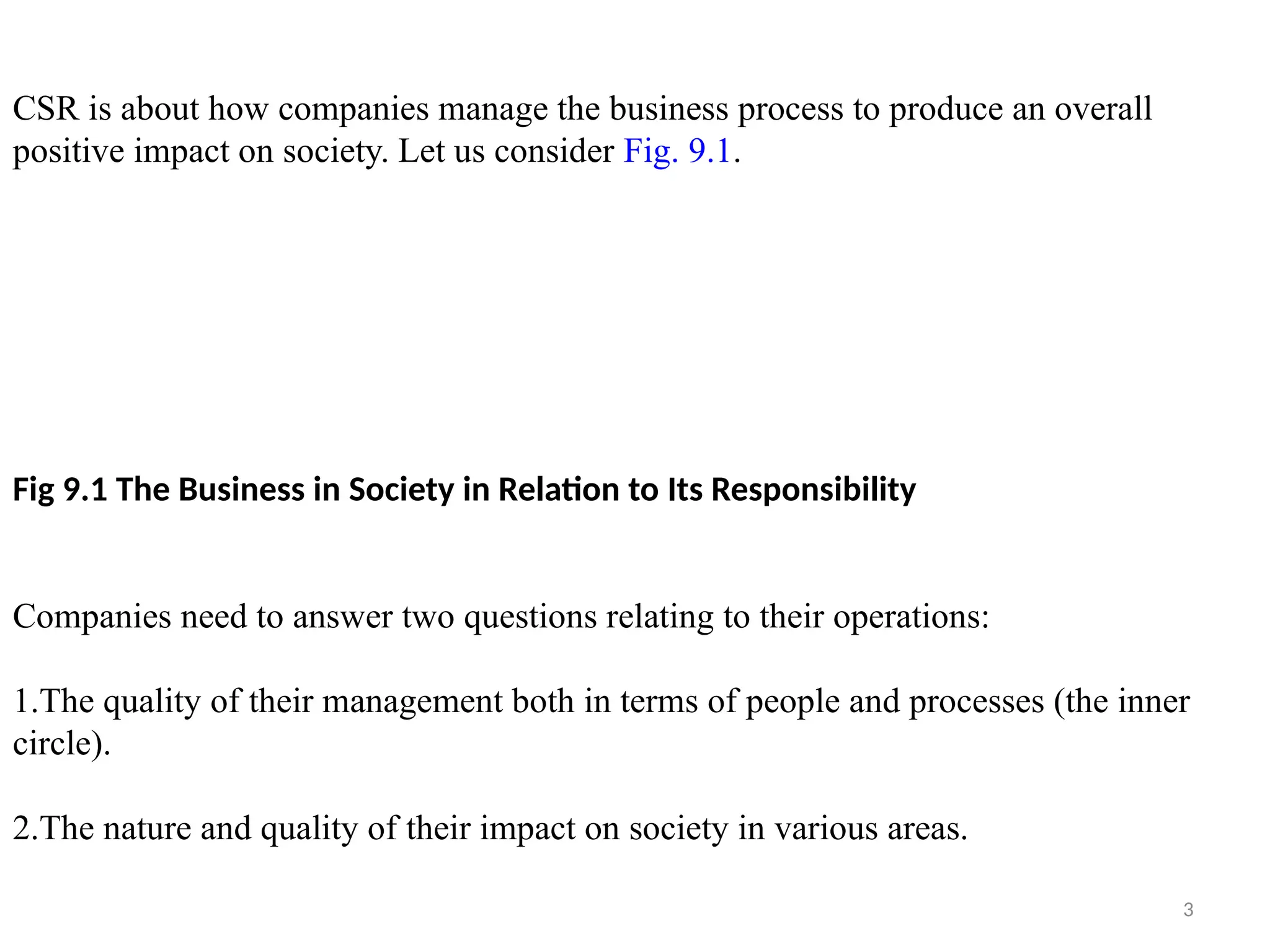 CSR is about how companies manage the business process to produce an overall positive impact on society. Let us consider Fig. 9.1.

Fig 9.1 The Business in Society in Relation to Its Responsibility

Companies need to answer two questions relating to their operations:

1.The quality of their management both in terms of people and processes (the inner circle).

2.The nature and quality of their impact on society in various areas.

3